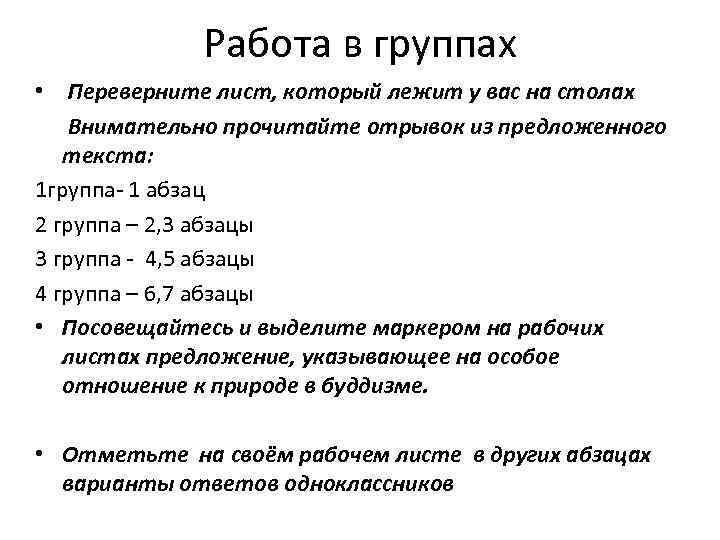 Работа в группах

• Переверните лист, который лежит у вас на столах

Внимательно прочитайте отрывок из предложенного текста:

1группа- 1 абзац

2 группа – 2,3 абзацы

3 группа - 4,5 абзацы

4 группа – 6,7 абзацы

• Посовещайтесь и выделите маркером на рабочих листах предложение, указывающее на особое отношение к природе в буддизме.

• Отметьте на своём рабочем листе в других абзацах варианты ответов одноклассников